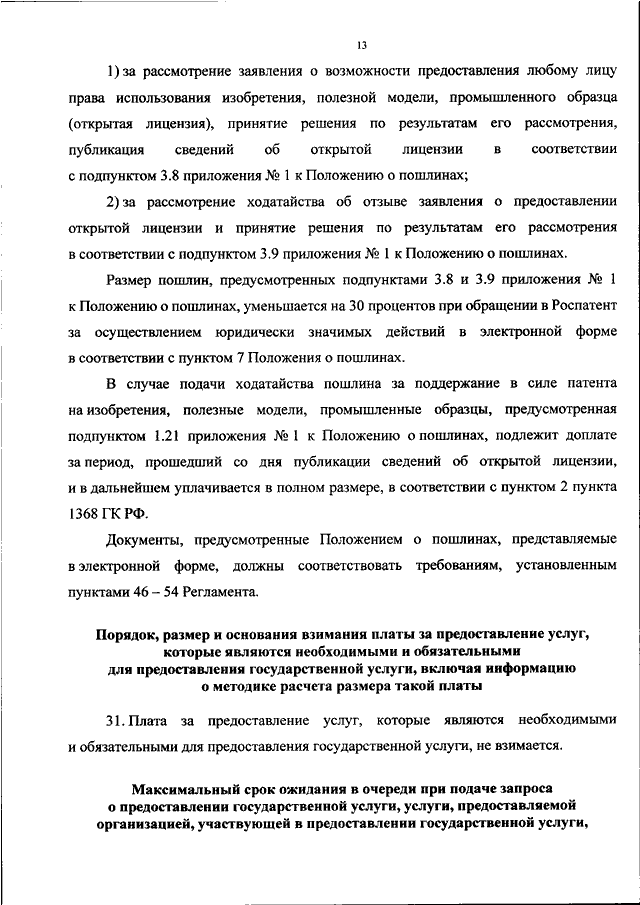 13

1) за рассмотрение заявления о возможности предоставления любому лицу права использования изобретения, полезной модели, промышленного образца (открытая лицензия), принятие решения по результатам его рассмотрения, публикация сведений об открытой лицензии в соответствии с подпунктом 3.8 приложения № 1 к Положению о пошлинах;

2) за рассмотрение ходатайства об отзыве заявления о предоставлении открытой лицензии и принятие решения по результатам его рассмотрения в соответствии с подпунктом 3.9 приложения № 1 к Положению о пошлинах.

Размер пошлин, предусмотренных подпунктами 3.8 и 3.9 приложения № 1 к Положению о пошлинах, уменьшается на 30 процентов при обращении в Роспатент за осуществлением юридически значимых действий в электронной форме в соответствии с пунктом 7 Положения о пошлинах.

В случае подачи ходатайства пошлина за поддержание в силе патента на изобретения, полезные модели, промышленные образцы, предусмотренная подпунктом 1.21 приложения № 1 к Положению о пошлинах, подлежит доплате за период, прошедший со дня публикации сведений об открытой лицензии, и в дальнейшем уплачивается в полном размере, в соответствии с пунктом 2 пункта 1368 ГК РФ.

Документы, предусмотренные Положением о пошлинах, представляемые в электронной форме, должны соответствовать требованиям, установленным пунктами 46 – 54 Регламента.

Порядок, размер и основания взимания платы за предоставление услуг, которые являются необходимыми и обязательными для предоставления государственной услуги, включая информацию о методике расчета размера такой платы

31. Плата за предоставление услуг, которые являются необходимыми и обязательными для предоставления государственной услуги, не взимается.

Максимальный срок ожидания в очереди при подаче запроса о предоставлении государственной услуги, услуги, предоставляемой организацией, участвующей в предоставлении государственной услуги,